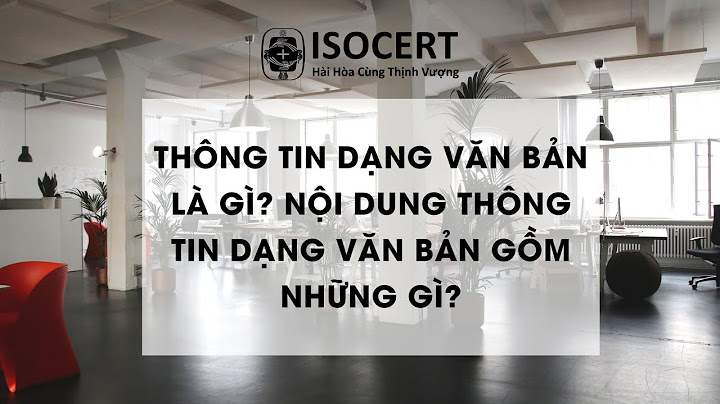 ISOCERT
Hài Hòa Cùng Thịnh Vượng

THÔNG TIN DẠNG VĂN BẢN LÀ GÌ? NỘI DUNG THÔNG TIN DẠNG VĂN BẢN GỒM NHỮNG GÌ?